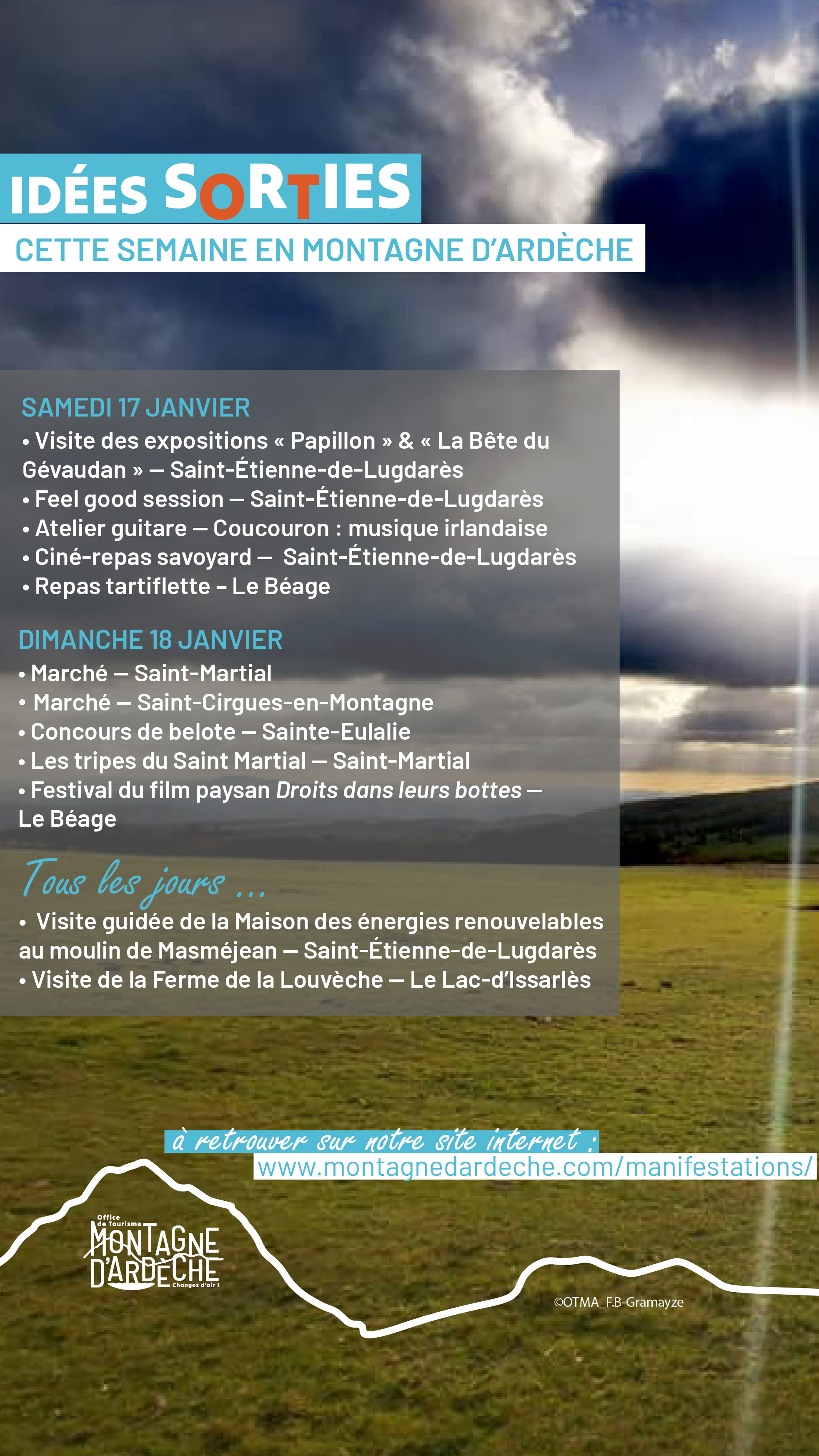 IDÉES SORTIES
CETTE SEMAINE EN MONTAGNE D'ARDÈCHE

SAMEDI 17 JANVIER
• Visite des expositions « Papillon » & « La Bête du Gévaudan » — Saint-Étienne-de-Lugdarès
• Feel good session — Saint-Étienne-de-Lugdarès
• Atelier guitare — Coucouron : musique irlandaise
• Ciné-repas savoyard — Saint-Étienne-de-Lugdarès
• Repas tartiflette – Le Béage

DIMANCHE 18 JANVIER
• Marché — Saint-Martial
• Marché — Saint-Cirgues-en-Montagne
• Concours de belote — Sainte-Eulalie
• Les tripes du Saint Martial — Saint-Martial
• Festival du film paysan Droits dans leurs bottes — Le Béage

Tous les jours ...
• Visite guidée de la Maison des énergies renouvelables au moulin de Masméjean — Saint-Étienne-de-Lugdarès
• Visite de la Ferme de la Louvèche — Le Lac-d'Issarlès

à retrouver sur notre site internet :
www.montagnedardeche.com/manifestations/

Office de Tourisme MONTAGNE D'ARDÈCHE Changez d'air !

©OTMA_F.B-Gramayze